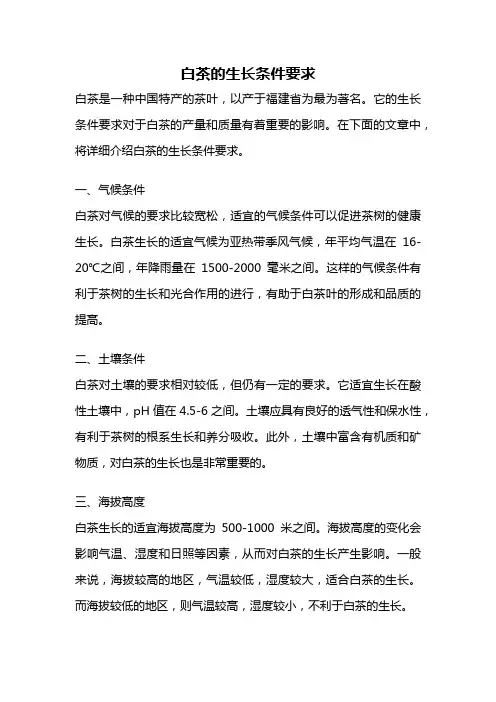 白茶的生长条件要求

白茶是一种中国特产的茶叶，以产于福建省为最为著名。它的生长条件要求对于白茶的产量和质量有着重要的影响。在下面的文章中，将详细介绍白茶的生长条件要求。

一、气候条件

白茶对气候的要求比较宽松，适宜的气候条件可以促进茶树的健康生长。白茶生长的适宜气候为亚热带季风气候，年平均气温在 16-20℃之间，年降雨量在 1500-2000 毫米之间。这样的气候条件有利于茶树的生长和光合作用的进行，有助于白茶叶的形成和品质的提高。

二、土壤条件

白茶对土壤的要求相对较低，但仍有一定的要求。它适宜生长在酸性土壤中，pH 值在 4.5-6 之间。土壤应具有良好的透气性和保水性，有利于茶树的根系生长和养分吸收。此外，土壤中富含有机质和矿物质，对白茶的生长也是非常重要的。

三、海拔高度

白茶生长的适宜海拔高度为 500-1000 米之间。海拔高度的变化会影响气温、湿度和日照等因素，从而对白茶的生长产生影响。一般来说，海拔较高的地区，气温较低，湿度较大，适合白茶的生长。而海拔较低的地区，则气温较高，湿度较小，不利于白茶的生长。